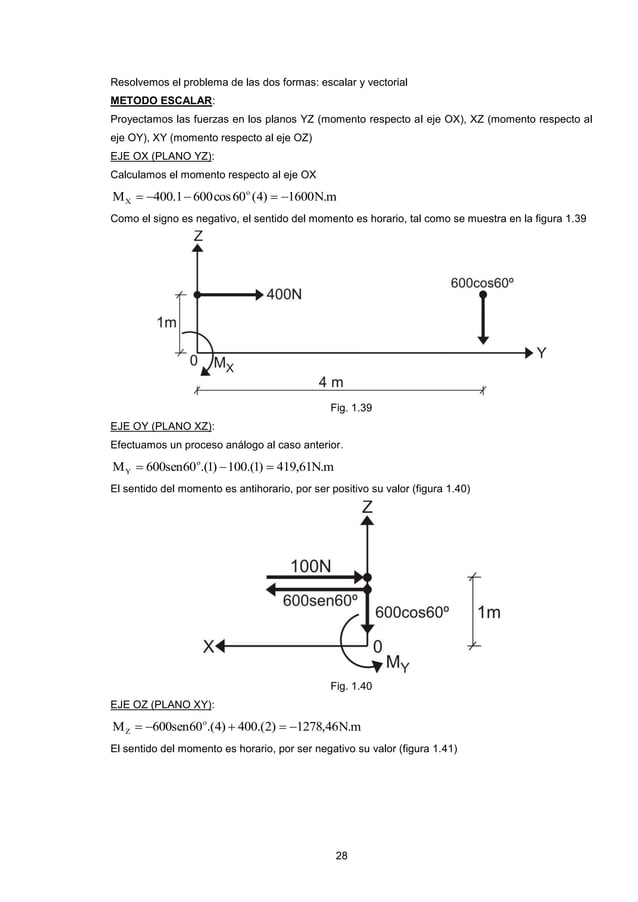 Resolvemos el problema de las dos formas: escalar y vectorial

METODO ESCALAR:

Proyectamos las fuerzas en los planos YZ (momento respecto al eje OX), XZ (momento respecto al eje OY), XY (momento respecto al eje OZ)

EJE OX (PLANO YZ):

Calculamos el momento respecto al eje OX

$M_X = -400.1 - 600\cos 60^o(4) = -1600N.m$

Como el signo es negativo, el sentido del momento es horario, tal como se muestra en la figura 1.39

Z
400N
600cos60º
1m
0
$M_X$
Y
4 m

Fig. 1.39

EJE OY (PLANO XZ):

Efectuamos un proceso análogo al caso anterior.

$M_Y = 600sen60^o.(1) - 100.(1) = 419,61N.m$

El sentido del momento es antihorario, por ser positivo su valor (figura 1.40)

Z
100N
600sen60º
600cos60º
1m
X
0
$M_Y$

Fig. 1.40

EJE OZ (PLANO XY):

$M_Z = -600sen60^o.(4) + 400.(2) = -1278,46N.m$

El sentido del momento es horario, por ser negativo su valor (figura 1.41)

28